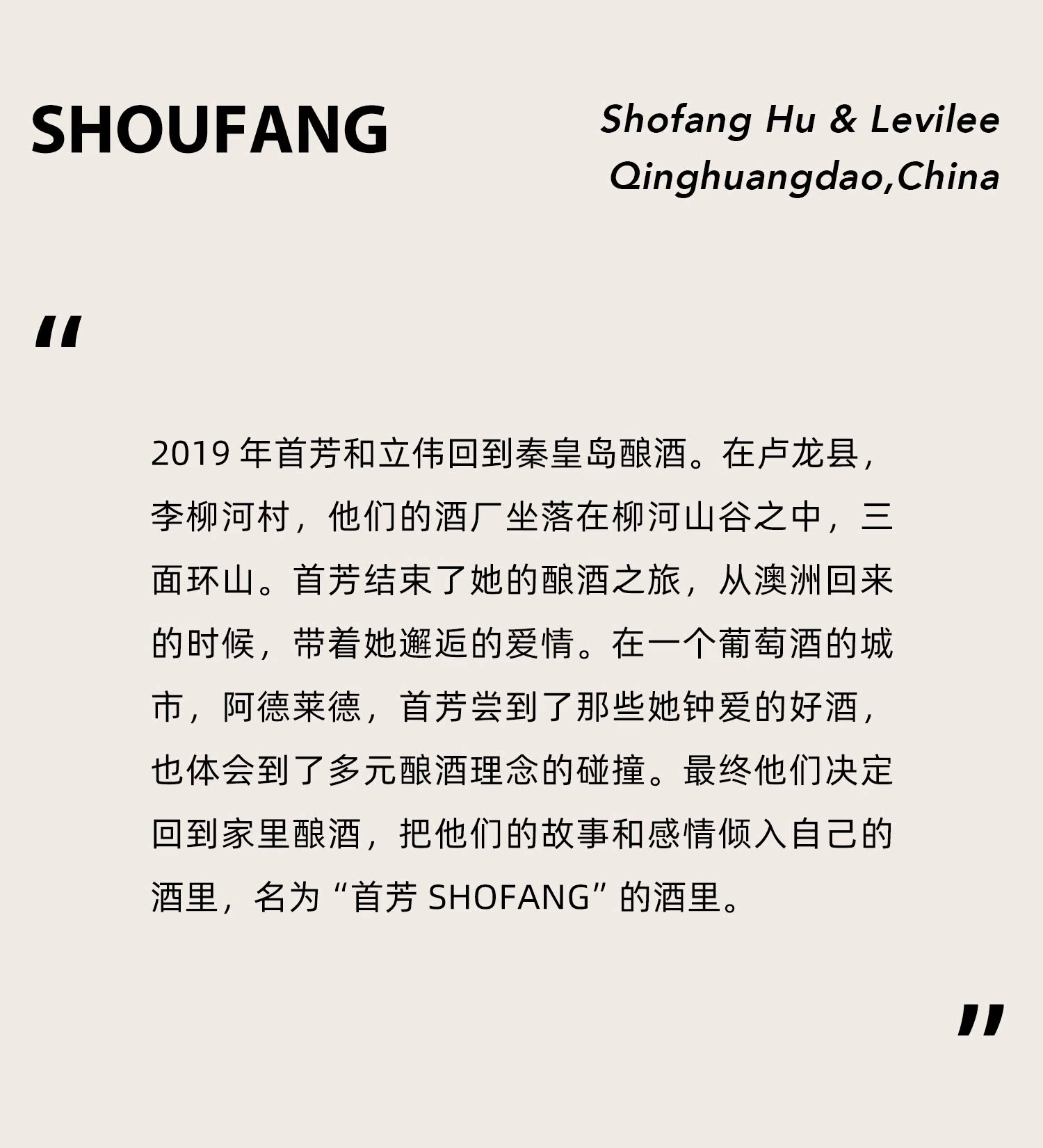 SHOUFANG

Shofang Hu & Levilee
Qinghuangdao,China

“

2019 年首芳和立伟回到秦皇岛酿酒。在卢龙县，李柳河村，他们的酒厂坐落在柳河山谷之中，三面环山。首芳结束了她的酿酒之旅，从澳洲回来的时候，带着她邂逅的爱情。在一个葡萄酒的城市，阿德莱德，首芳尝到了那些她钟爱的好酒，也体会到了多元酿酒理念的碰撞。最终他们决定回到家里酿酒，把他们的故事和感情倾入自己的酒里，名为“首芳 SHOFANG”的酒里。

”